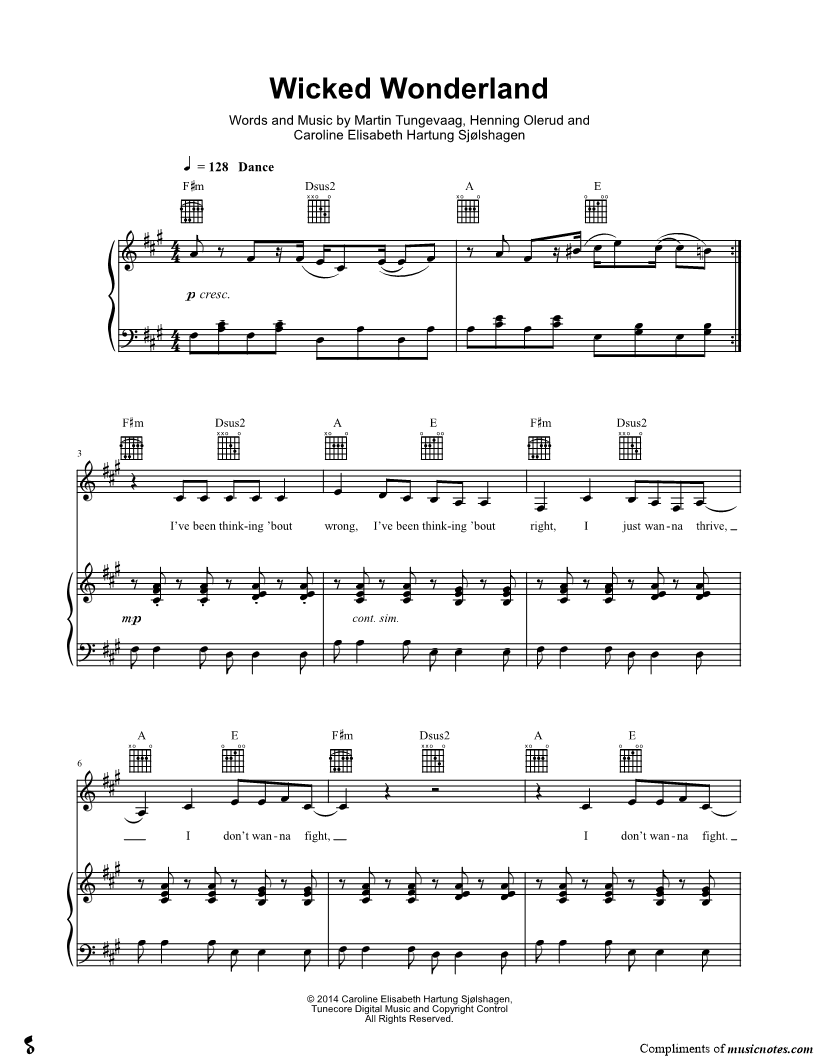 Wicked Wonderland

Words and Music by Martin Tungevaag, Henning Olerud and Caroline Elisabeth Hartung Sjølshagen

♩ = 128 Dance

F♯m Dsus2 A E

p cresc.

F♯m Dsus2 A E F♯m Dsus2

3

I've been think-ing 'bout wrong, I've been think-ing 'bout right, I just wan-na thrive,

mp

cont. sim.

A E F♯m Dsus2 A E

6

I don't wan-na fight, I don't wan-na fight.

© 2014 Caroline Elisabeth Hartung Sjølshagen,
Tunecore Digital Music and Copyright Control
All Rights Reserved.

Compliments of musicnotes.com